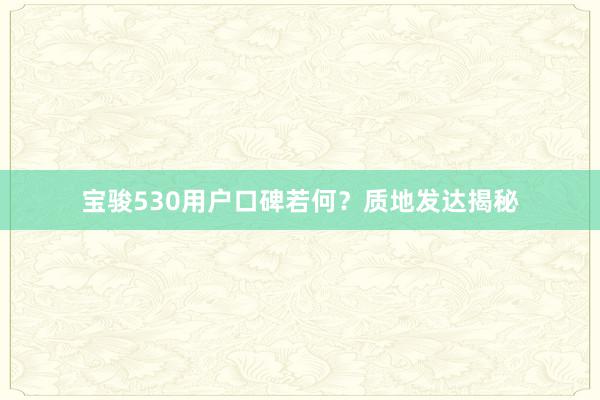 宝骏530用户口碑若何？质地发达揭秘